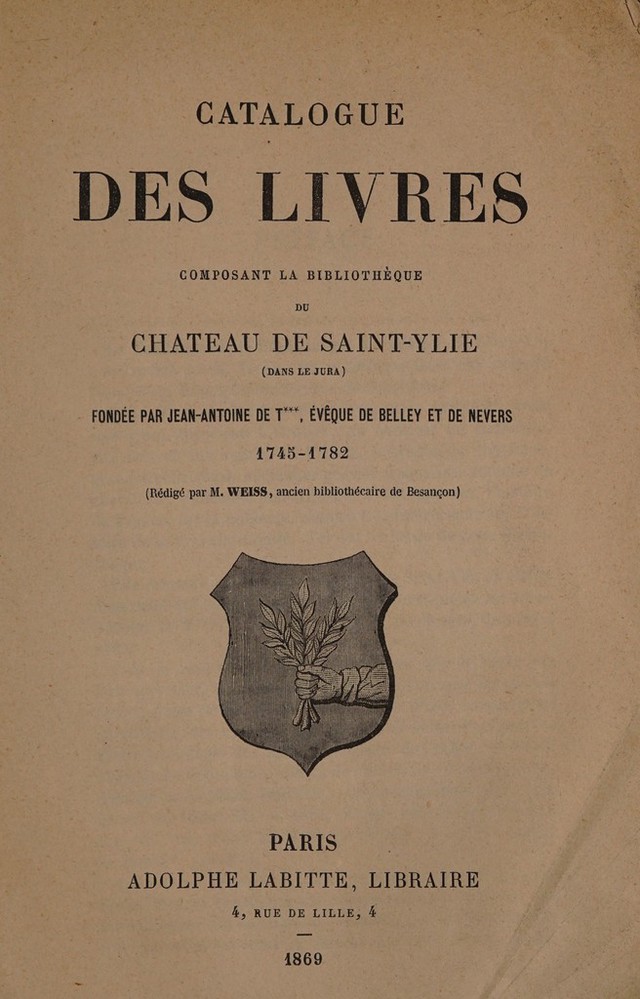 CATALOGUE

DES LIVRES

COMPOSANT LA BIBLIOTHÈQUE

DU

CHATEAU DE SAINT-YLIE

(DANS LE JURA)

FONDÉE PAR JEAN-ANTOINE DE T***, ÉVÊQUE DE BELLEY ET DE NEVERS

1745-1782

(Rédigé par M. WEISS, ancien bibliothécaire de Besançon)

PARIS

ADOLPHE LABITTE, LIBRAIRE

4, RUE DE LILLE, 4

1869